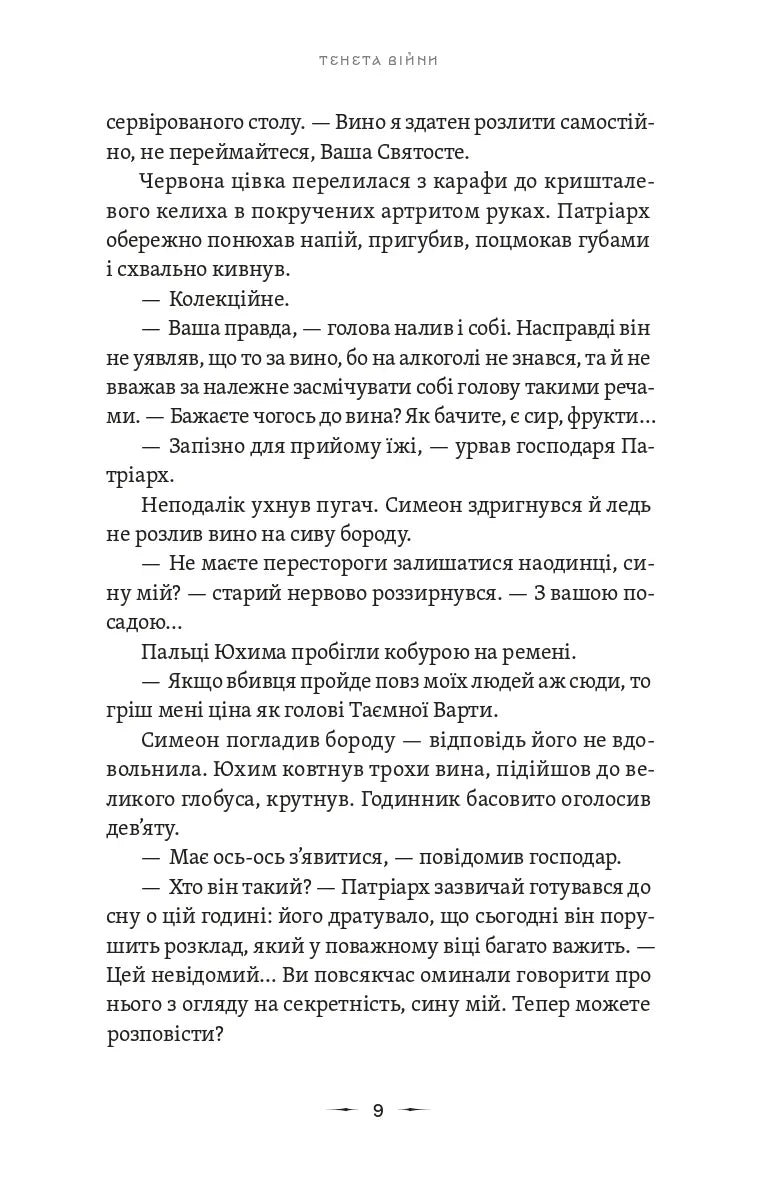 ТЕНЕТА ВІЙНИ

сервірованого столу. — Вино я здатен розлити самостійно, не переймайтеся, Ваша Святосте.

Червона цівка перелилася з карафи до кришталевого келиха в покручених артритом руках. Патріарх обережно понюхав напій, пригубив, поцмокав губами і схвально кивнув.

— Колекційне.

— Ваша правда, — голова налив і собі. Насправді він не уявляв, що то за вино, бо на алкоголі не знався, та й не вважав за належне засмічувати собі голову такими речами. — Бажаєте чогось до вина? Як бачите, є сир, фрукти...

— Запізно для прийому їжі, — урвав господаря Патріарх.

Неподалік ухнув пугач. Симеон здригнувся й ледь не розлив вино на сиву бороду.

— Не маєте перестороги залишатися наодинці, сину мій? — старий нервово роззирнувся. — З вашою посадою...

Пальці Юхима пробігли кобурою на ремені.

— Якщо вбивця пройде повз моїх людей аж сюди, то гріш мені ціна як голові Таємної Варти.

Симеон погладив бороду — відповідь його не вдовольнила. Юхим ковтнув трохи вина, підійшов до великого глобуса, крутнув. Годинник басовито оголосив дев'яту.

— Має ось-ось з'явитися, — повідомив господар.

— Хто він такий? — Патріарх зазвичай готувався до сну о цій годині: його дратувало, що сьогодні він порушить розклад, який у поважному віці багато важить. — Цей невідомий... Ви повсякчас оминали говорити про нього з огляду на секретність, сину мій. Тепер можете розповісти?

9